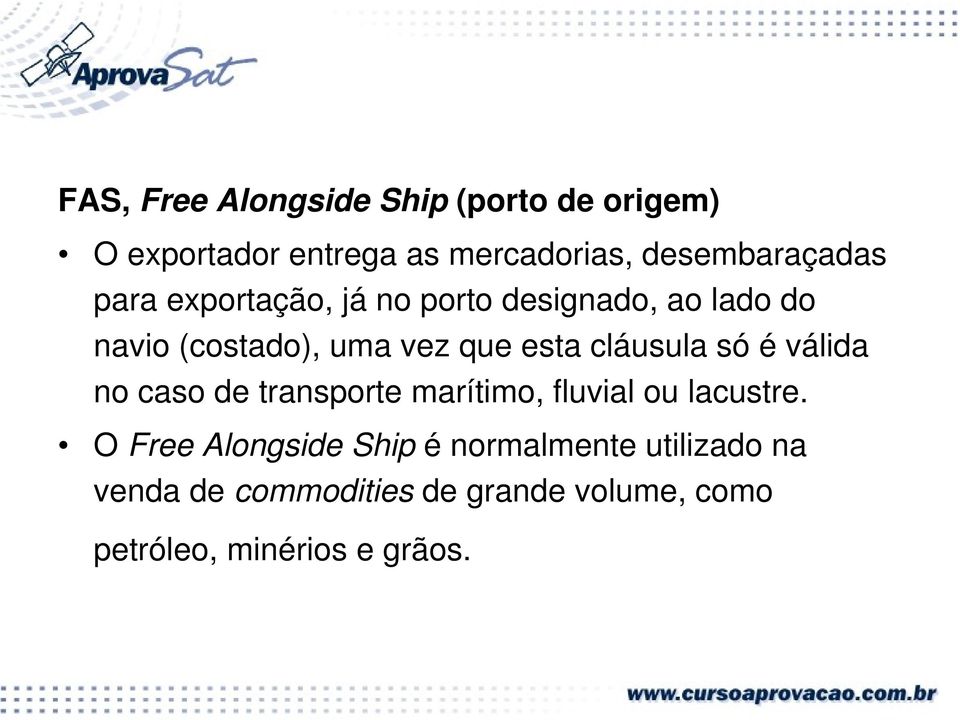 AprovaSat

FAS, Free Alongside Ship (porto de origem)

• O exportador entrega as mercadorias, desembaraçadas para exportação, já no porto designado, ao lado do navio (costado), uma vez que esta cláusula só é válida no caso de transporte marítimo, fluvial ou lacustre.

• O Free Alongside Ship é normalmente utilizado na venda de commodities de grande volume, como petróleo, minérios e grãos.

www.cursoaprovacao.com.br